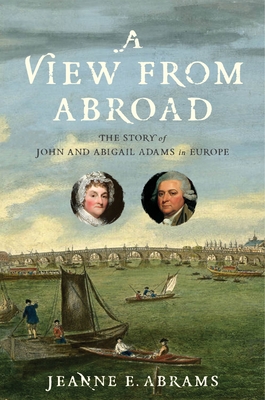 A VIEW FROM ABROAD

THE STORY of JOHN AND ABIGAIL ADAMS in EUROPE

JEANNE E. ABRAMS